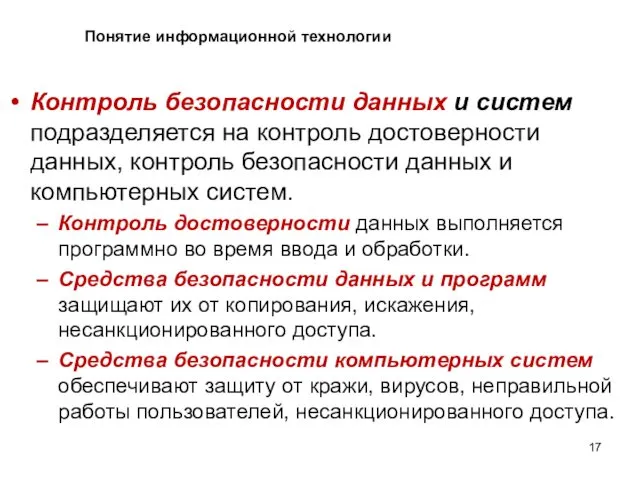 Понятие информационной технологии

• Контроль безопасности данных и систем подразделяется на контроль достоверности данных, контроль безопасности данных и компьютерных систем.

– Контроль достоверности данных выполняется программно во время ввода и обработки.

– Средства безопасности данных и программ защищают их от копирования, искажения, несанкционированного доступа.

– Средства безопасности компьютерных систем обеспечивают защиту от кражи, вирусов, неправильной работы пользователей, несанкционированного доступа.

17